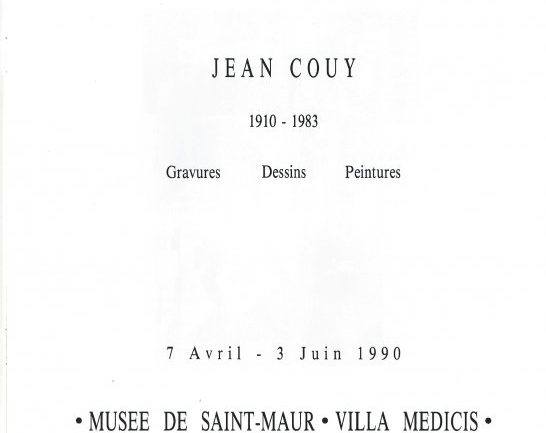 JEAN COUY

1910 - 1983

Gravures Dessins Peintures

7 Avril - 3 Juin 1990

• MUSEE DE SAINT-MAUR • VILLA MEDICIS •